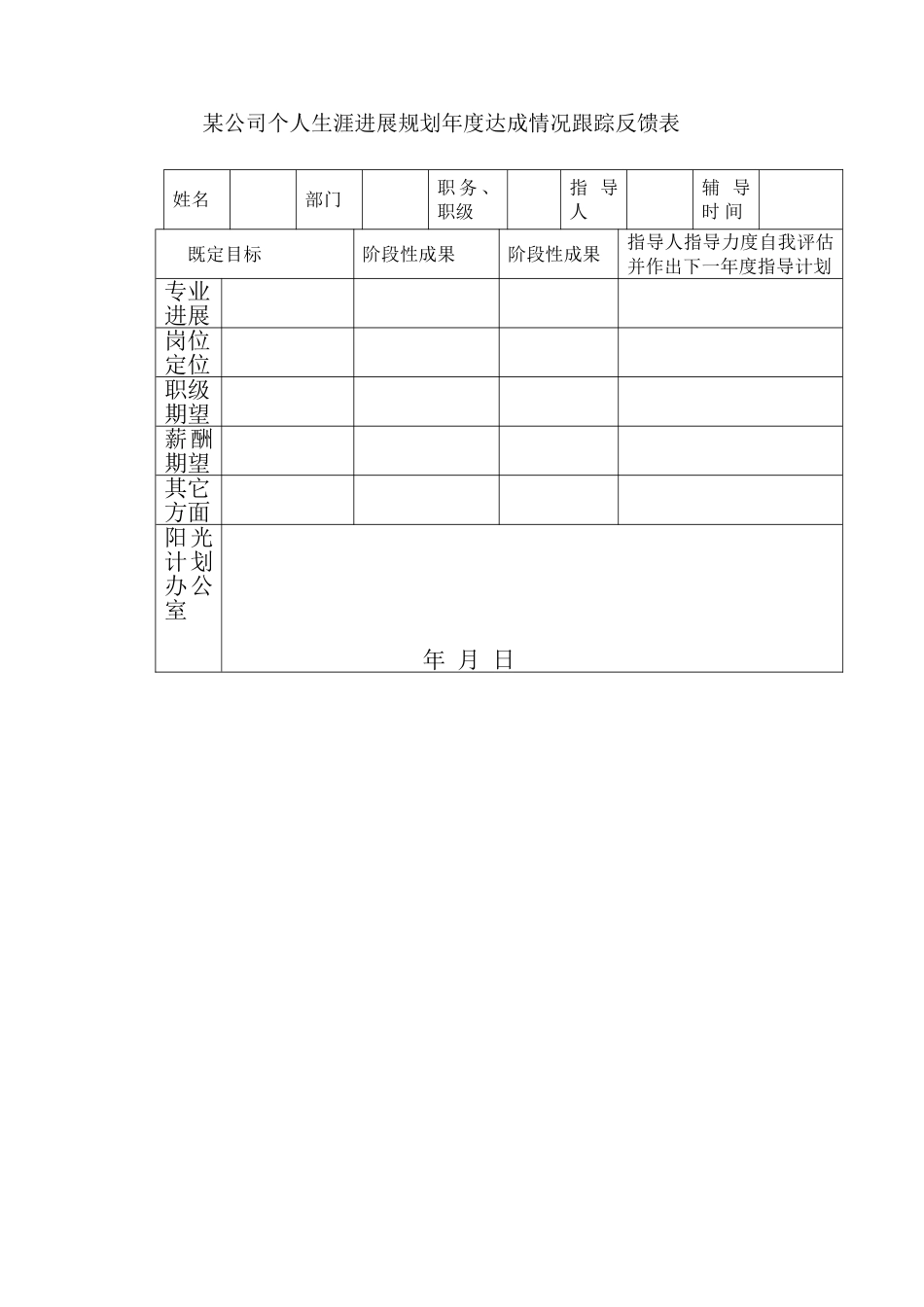 某公司个人生涯进展规划年度达成情况跟踪反馈表

| 姓名 |  | 部门 |  | 职务、职级 |  | 指导人 |  | 辅导时间 |  |
|---|---|---|---|---|---|---|---|---|---|

| 既定目标 | | 阶段性成果 | 阶段性成果 | 指导人指导力度自我评估并作出下一年度指导计划 |
|---|---|---|---|---|
| 专业进展 | | | | |
| 岗位定位 | | | | |
| 职级期望 | | | | |
| 薪酬期望 | | | | |
| 其它方面 | | | | |
| 阳光计划办公室 | 年 月 日 | | | |